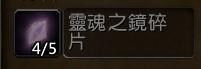 4/5
靈魂之鏡碎片